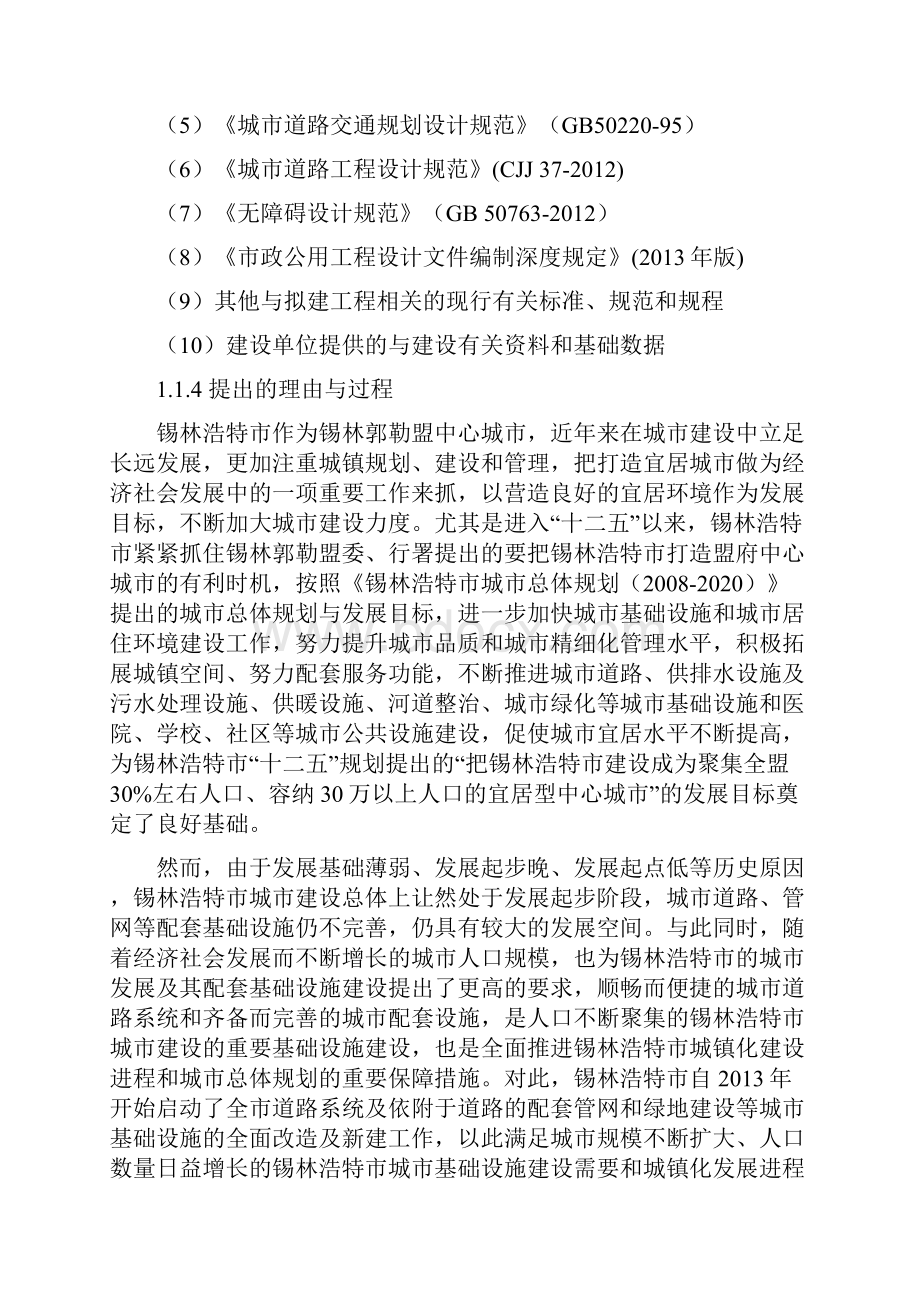 （5）《城市道路交通规划设计规范》（GB50220-95）

（6）《城市道路工程设计规范》(CJJ 37-2012)

（7）《无障碍设计规范》（GB 50763-2012）

（8）《市政公用工程设计文件编制深度规定》(2013 年版)

（9）其他与拟建工程相关的现行有关标准、规范和规程

（10）建设单位提供的与建设有关资料和基础数据

1.1.4 提出的理由与过程

锡林浩特市作为锡林郭勒盟中心城市，近年来在城市建设中立足长远发展，更加注重城镇规划、建设和管理，把打造宜居城市做为经济社会发展中的一项重要工作来抓，以营造良好的宜居环境作为发展目标，不断加大城市建设力度。尤其是进入“十二五”以来，锡林浩特市紧紧抓住锡林郭勒盟委、行署提出的要把锡林浩特市打造盟府中心城市的有利时机，按照《锡林浩特市城市总体规划（2008-2020）》提出的城市总体规划与发展目标，进一步加快城市基础设施和城市居住环境建设工作，努力提升城市品质和城市精细化管理水平，积极拓展城镇空间、努力配套服务功能，不断推进城市道路、供排水设施及污水处理设施、供暖设施、河道整治、城市绿化等城市基础设施和医院、学校、社区等城市公共设施建设，促使城市宜居水平不断提高，为锡林浩特市“十二五”规划提出的“把锡林浩特市建设成为聚集全盟30%左右人口、容纳 30 万以上人口的宜居型中心城市”的发展目标奠定了良好基础。

然而，由于发展基础薄弱、发展起步晚、发展起点低等历史原因，锡林浩特市城市建设总体上让然处于发展起步阶段，城市道路、管网等配套基础设施仍不完善，仍具有较大的发展空间。与此同时，随着经济社会发展而不断增长的城市人口规模，也为锡林浩特市的城市发展及其配套基础设施建设提出了更高的要求，顺畅而便捷的城市道路系统和齐备而完善的城市配套设施，是人口不断聚集的锡林浩特市城市建设的重要基础设施建设，也是全面推进锡林浩特市城镇化建设进程和城市总体规划的重要保障措施。对此，锡林浩特市自 2013 年开始启动了全市道路系统及依附于道路的配套管网和绿地建设等城市基础设施的全面改造及新建工作，以此满足城市规模不断扩大、人口数量日益增长的锡林浩特市城市基础设施建设需要和城镇化发展进程